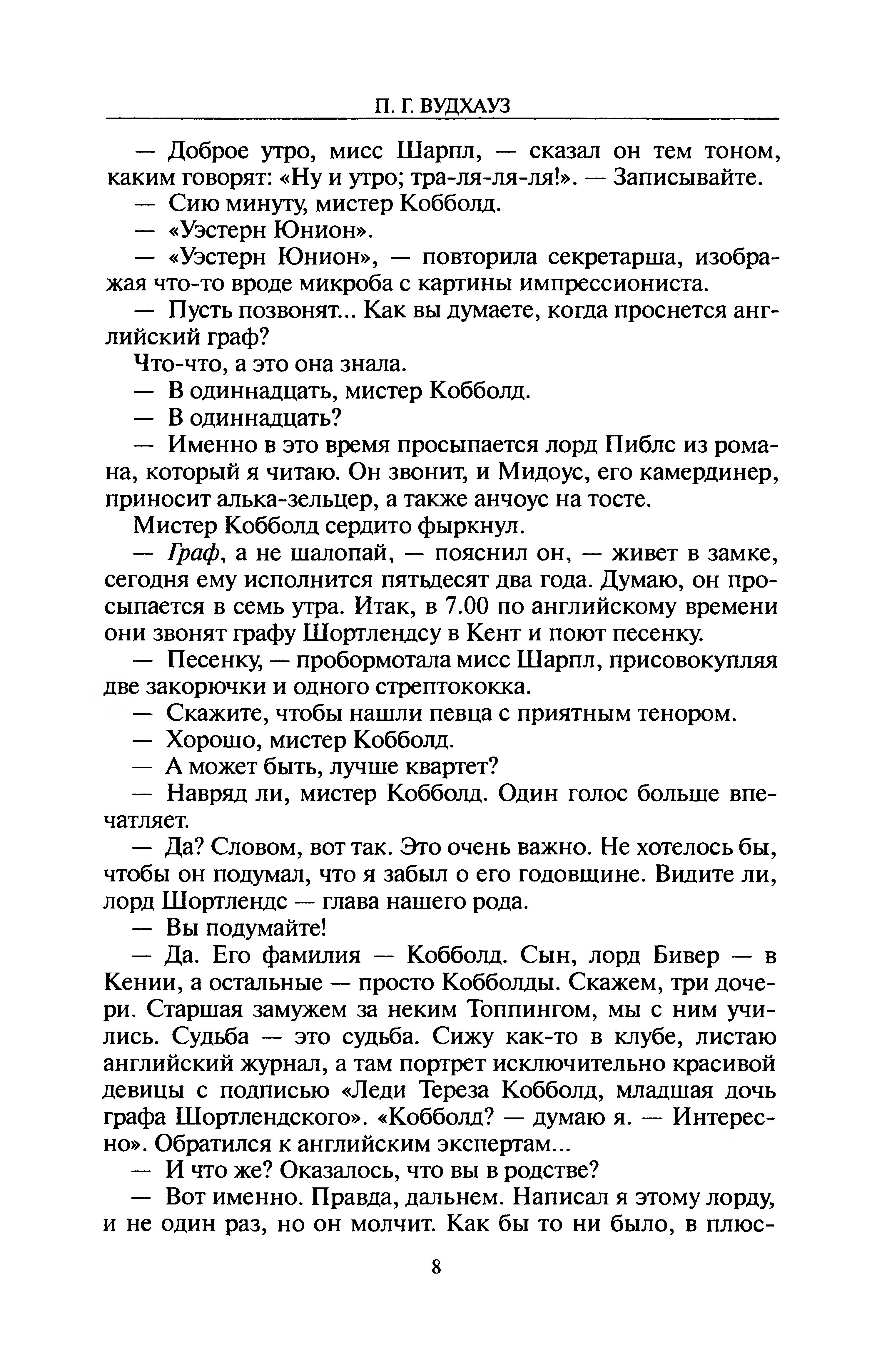 П. Г. ВУДХАУЗ

— Доброе утро, мисс Шарпл, — сказал он тем тоном, каким говорят: «Ну и утро; тра-ля-ля-ля!». — Записывайте.

— Сию минуту, мистер Кобболд.

— «Уэстерн Юнион».

— «Уэстерн Юнион», — повторила секретарша, изображая что-то вроде микроба с картины импрессиониста.

— Пусть позвонят... Как вы думаете, когда проснется английский граф?

Что-что, а это она знала.

— В одиннадцать, мистер Кобболд.

— В одиннадцать?

— Именно в это время просыпается лорд Пиблс из романа, который я читаю. Он звонит, и Мидоус, его камердинер, приносит алька-зельцер, а также анчоус на тосте.

Мистер Кобболд сердито фыркнул.

— Граф, а не шалопай, — пояснил он, — живет в замке, сегодня ему исполнится пятьдесят два года. Думаю, он просыпается в семь утра. Итак, в 7.00 по английскому времени они звонят графу Шортлендсу в Кент и поют песенку.

— Песенку, — пробормотала мисс Шарпл, присовокупляя две закорючки и одного стрептококка.

— Скажите, чтобы нашли певца с приятным тенором.

— Хорошо, мистер Кобболд.

— А может быть, лучше квартет?

— Навряд ли, мистер Кобболд. Один голос больше впечатляет.

— Да? Словом, вот так. Это очень важно. Не хотелось бы, чтобы он подумал, что я забыл о его годовщине. Видите ли, лорд Шортлендс — глава нашего рода.

— Вы подумайте!

— Да. Его фамилия — Кобболд. Сын, лорд Бивер — в Кении, а остальные — просто Кобболды. Скажем, три дочери. Старшая замужем за неким Топпингом, мы с ним учились. Судьба — это судьба. Сижу как-то в клубе, листаю английский журнал, а там портрет исключительно красивой девицы с подписью «Леди Тереза Кобболд, младшая дочь графа Шортлендского». «Кобболд? — думаю я. — Интересно». Обратился к английским экспертам...

— И что же? Оказалось, что вы в родстве?

— Вот именно. Правда, дальнем. Написал я этому лорду, и не один раз, но он молчит. Как бы то ни было, в плюс-

8